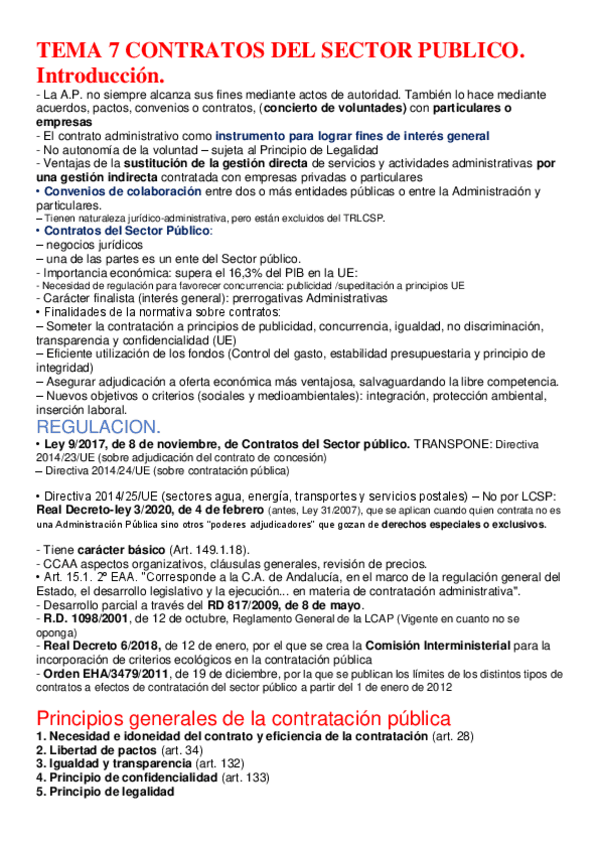 TEMA 7 CONTRATOS DEL SECTOR PUBLICO.
Introducción.
- La A.P. no siempre alcanza sus fines mediante actos de autoridad. También lo hace mediante acuerdos, pactos, convenios o contratos, (concierto de voluntades) con particulares o empresas
- El contrato administrativo como instrumento para lograr fines de interés general
- No autonomía de la voluntad – sujeta al Principio de Legalidad
- Ventajas de la sustitución de la gestión directa de servicios y actividades administrativas por una gestión indirecta contratada con empresas privadas o particulares
• Convenios de colaboración entre dos o más entidades públicas o entre la Administración y particulares.
– Tienen naturaleza jurídico-administrativa, pero están excluidos del TRLCSP.
• Contratos del Sector Público:
– negocios jurídicos
– una de las partes es un ente del Sector público.
- Importancia económica: supera el 16,3% del PIB en la UE:
- Necesidad de regulación para favorecer concurrencia: publicidad /supeditación a principios UE
- Carácter finalista (interés general): prerrogativas Administrativas
• Finalidades de la normativa sobre contratos:
– Someter la contratación a principios de publicidad, concurrencia, igualdad, no discriminación, transparencia y confidencialidad (UE)
– Eficiente utilización de los fondos (Control del gasto, estabilidad presupuestaria y principio de integridad)
– Asegurar adjudicación a oferta económica más ventajosa, salvaguardando la libre competencia.
– Nuevos objetivos o criterios (sociales y medioambientales): integración, protección ambiental, inserción laboral.
REGULACION.
• Ley 9/2017, de 8 de noviembre, de Contratos del Sector público. TRANSPONE: Directiva 2014/23/UE (sobre adjudicación del contrato de concesión)
– Directiva 2014/24/UE (sobre contratación pública)

• Directiva 2014/25/UE (sectores agua, energía, transportes y servicios postales) – No por LCSP: Real Decreto-ley 3/2020, de 4 de febrero (antes, Ley 31/2007), que se aplican cuando quien contrata no es una Administración Pública sino otros "poderes adjudicadores" que gozan de derechos especiales o exclusivos.

- Tiene carácter básico (Art. 149.1.18).
- CCAA aspectos organizativos, cláusulas generales, revisión de precios.
• Art. 15.1. 2º EAA. "Corresponde a la C.A. de Andalucía, en el marco de la regulación general del Estado, el desarrollo legislativo y la ejecución... en materia de contratación administrativa".
- Desarrollo parcial a través del RD 817/2009, de 8 de mayo.
- R.D. 1098/2001, de 12 de octubre, Reglamento General de la LCAP (Vigente en cuanto no se oponga)
- Real Decreto 6/2018, de 12 de enero, por el que se crea la Comisión Interministerial para la incorporación de criterios ecológicos en la contratación pública
- Orden EHA/3479/2011, de 19 de diciembre, por la que se publican los límites de los distintos tipos de contratos a efectos de contratación del sector público a partir del 1 de enero de 2012

Principios generales de la contratación pública
1. Necesidad e idoneidad del contrato y eficiencia de la contratación (art. 28)
2. Libertad de pactos (art. 34)
3. Igualdad y transparencia (art. 132)
4. Principio de confidencialidad (art. 133)
5. Principio de legalidad